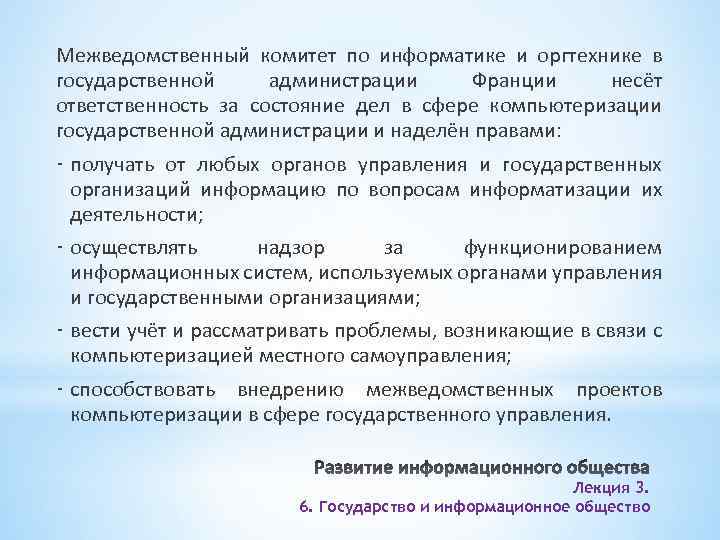 Межведомственный комитет по информатике и оргтехнике в государственной администрации Франции несёт ответственность за состояние дел в сфере компьютеризации государственной администрации и наделён правами:

- получать от любых органов управления и государственных организаций информацию по вопросам информатизации их деятельности;

- осуществлять надзор за функционированием информационных систем, используемых органами управления и государственными организациями;

- вести учёт и рассматривать проблемы, возникающие в связи с компьютеризацией местного самоуправления;

- способствовать внедрению межведомственных проектов компьютеризации в сфере государственного управления.

Развитие информационного общества
Лекция 3.
6. Государство и информационное общество